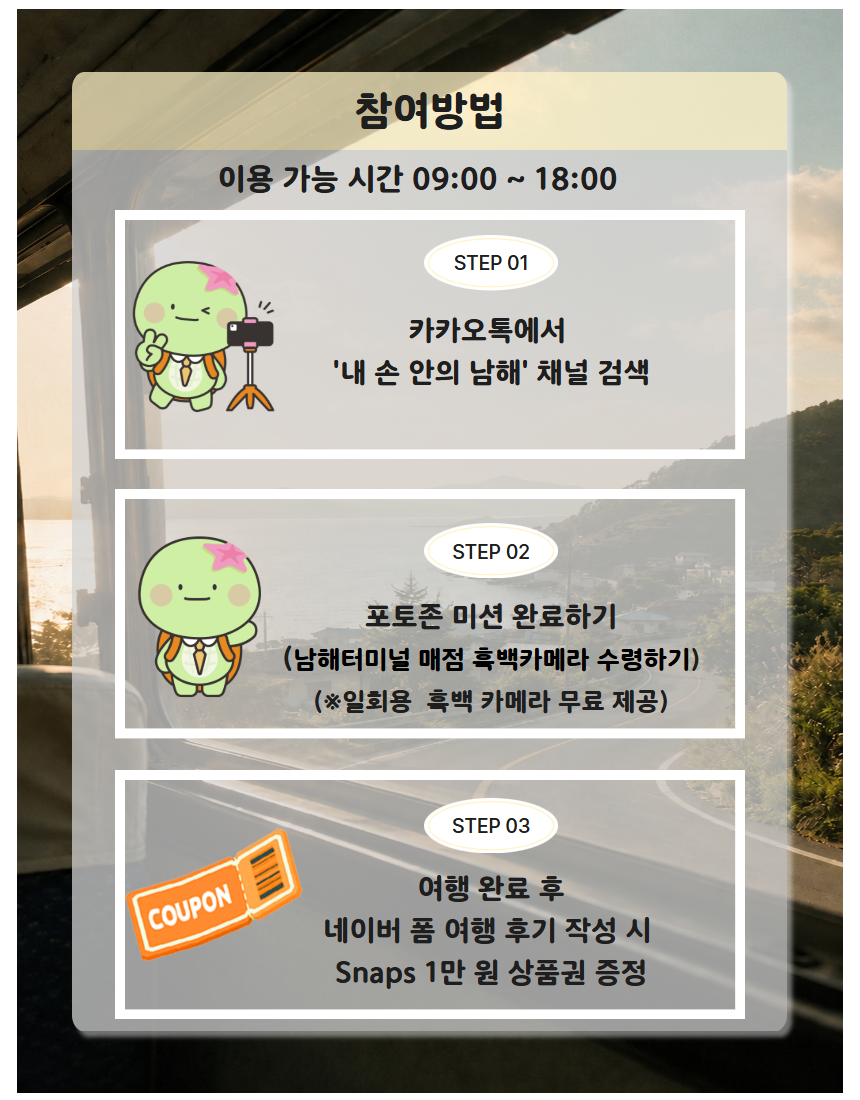 참여방법

이용 가능 시간 09:00 ~ 18:00

STEP 01

카카오톡에서
'내 손 안의 남해' 채널 검색

STEP 02

포토존 미션 완료하기
(남해터미널 매점 흑백카메라 수령하기)
(※일회용 흑백 카메라 무료 제공)

STEP 03

COUPON

여행 완료 후
네이버 폼 여행 후기 작성 시
Snaps 1만 원 상품권 증정